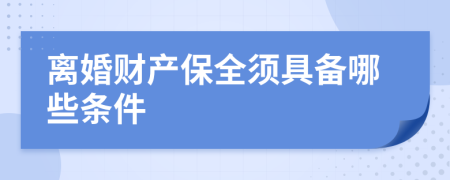 离婚财产保全须具备哪些条件